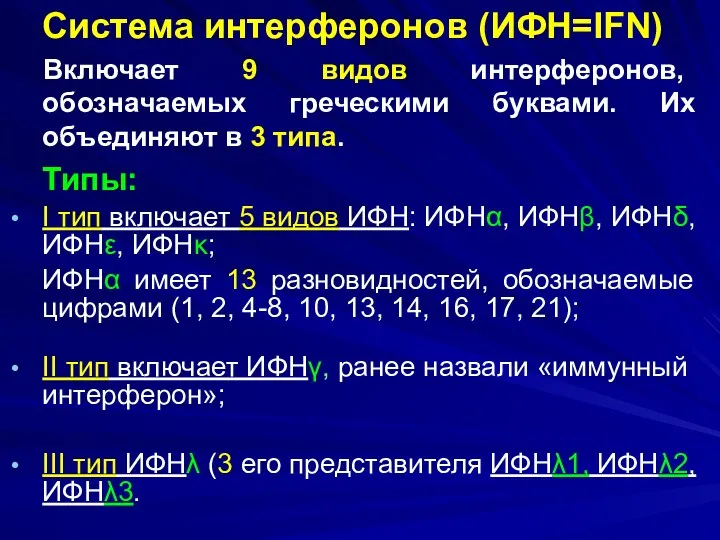 Система интерферонов (ИФН=IFN)

Включает 9 видов интерферонов, обозначаемых греческими буквами. Их объединяют в 3 типа.

Типы:

• I тип включает 5 видов ИФН: ИФНα, ИФНβ, ИФНδ, ИФНε, ИФНκ;

ИФНα имеет 13 разновидностей, обозначаемые цифрами (1, 2, 4-8, 10, 13, 14, 16, 17, 21);

• II тип включает ИФНγ, ранее назвали «иммунный интерферон»;

• III тип ИФНλ (3 его представителя ИФНλ1, ИФНλ2, ИФНλ3.